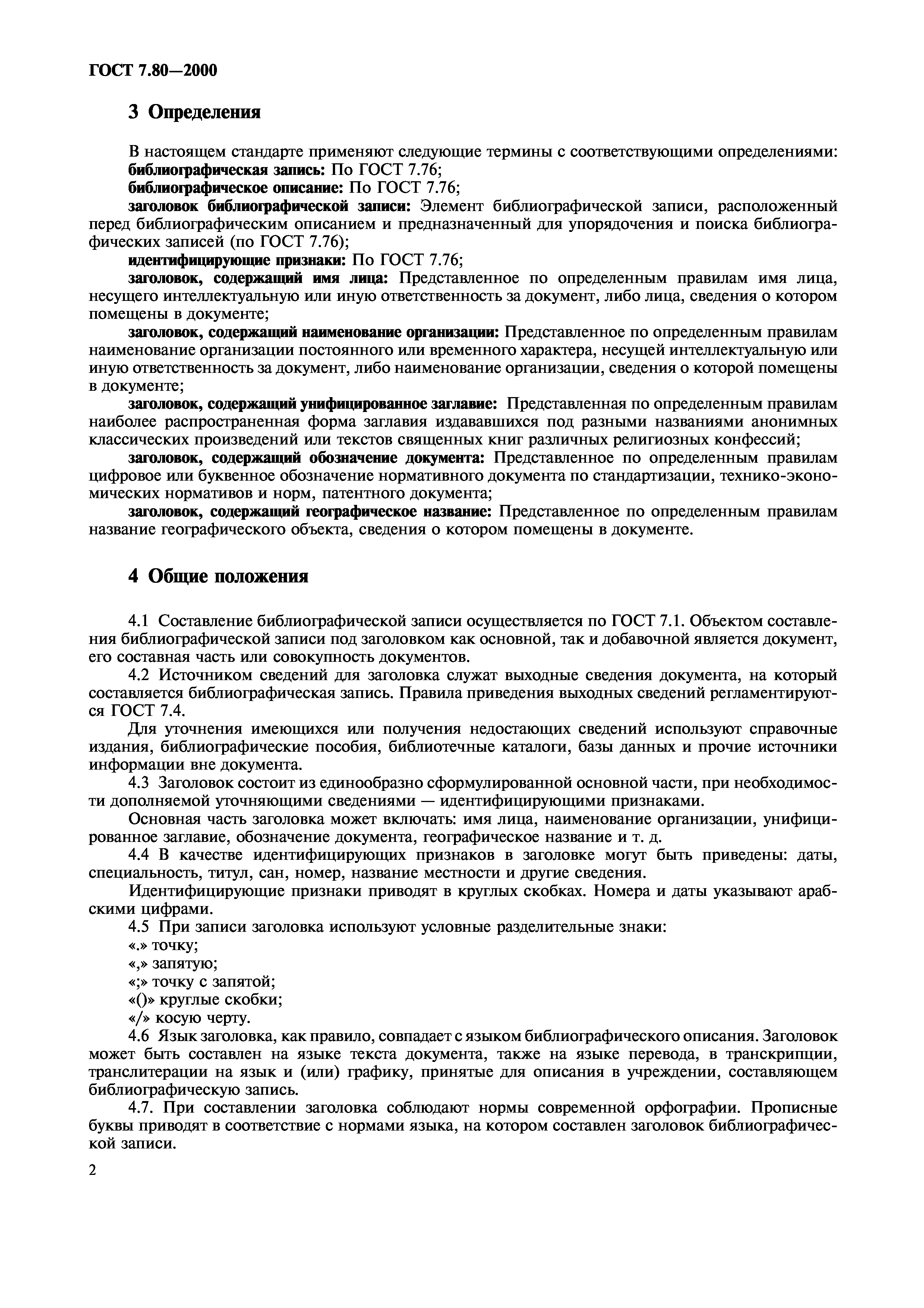 ГОСТ 7.80—2000

3 Определения

В настоящем стандарте применяют следующие термины с соответствующими определениями:
библиографическая запись: По ГОСТ 7.76;
библиографическое описание: По ГОСТ 7.76;
заголовок библиографической записи: Элемент библиографической записи, расположенный перед библиографическим описанием и предназначенный для упорядочения и поиска библиографических записей (по ГОСТ 7.76);
идентифицирующие признаки: По ГОСТ 7.76;
заголовок, содержащий имя лица: Представленное по определенным правилам имя лица, несущего интеллектуальную или иную ответственность за документ, либо лица, сведения о котором помещены в документе;
заголовок, содержащий наименование организации: Представленное по определенным правилам наименование организации постоянного или временного характера, несущей интеллектуальную или иную ответственность за документ, либо наименование организации, сведения о которой помещены в документе;
заголовок, содержащий унифицированное заглавие: Представленная по определенным правилам наиболее распространенная форма заглавия издававшихся под разными названиями анонимных классических произведений или текстов священных книг различных религиозных конфессий;
заголовок, содержащий обозначение документа: Представленное по определенным правилам цифровое или буквенное обозначение нормативного документа по стандартизации, технико-экономических нормативов и норм, патентного документа;
заголовок, содержащий географическое название: Представленное по определенным правилам название географического объекта, сведения о котором помещены в документе.

4 Общие положения

4.1 Составление библиографической записи осуществляется по ГОСТ 7.1. Объектом составления библиографической записи под заголовком как основной, так и добавочной является документ, его составная часть или совокупность документов.
4.2 Источником сведений для заголовка служат выходные сведения документа, на который составляется библиографическая запись. Правила приведения выходных сведений регламентируются ГОСТ 7.4.
Для уточнения имеющихся или получения недостающих сведений используют справочные издания, библиографические пособия, библиотечные каталоги, базы данных и прочие источники информации вне документа.
4.3 Заголовок состоит из единообразно сформулированной основной части, при необходимости дополняемой уточняющими сведениями — идентифицирующими признаками.
Основная часть заголовка может включать: имя лица, наименование организации, унифицированное заглавие, обозначение документа, географическое название и т. д.
4.4 В качестве идентифицирующих признаков в заголовке могут быть приведены: даты, специальность, титул, сан, номер, название местности и другие сведения.
Идентифицирующие признаки приводят в круглых скобках. Номера и даты указывают арабскими цифрами.
4.5 При записи заголовка используют условные разделительные знаки:
«.» точку;
«,» запятую;
«;» точку с запятой;
«()» круглые скобки;
«/» косую черту.
4.6 Язык заголовка, как правило, совпадает с языком библиографического описания. Заголовок может быть составлен на языке текста документа, также на языке перевода, в транскрипции, транслитерации на язык и (или) графику, принятые для описания в учреждении, составляющем библиографическую запись.
4.7. При составлении заголовка соблюдают нормы современной орфографии. Прописные буквы приводят в соответствие с нормами языка, на котором составлен заголовок библиографической записи.

2